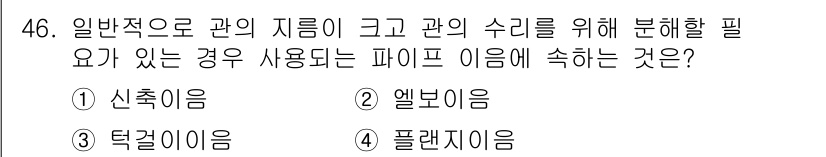 46. 일반적으로 관의 지름이 크고 관의 수리를 위해 분해할 필요가 있는 경우 사용되는 파이프 이음에 속하는 것은?

① 신축이음 ② 엘보이음

③ 턱걸이이음 ④ 플랜지이음